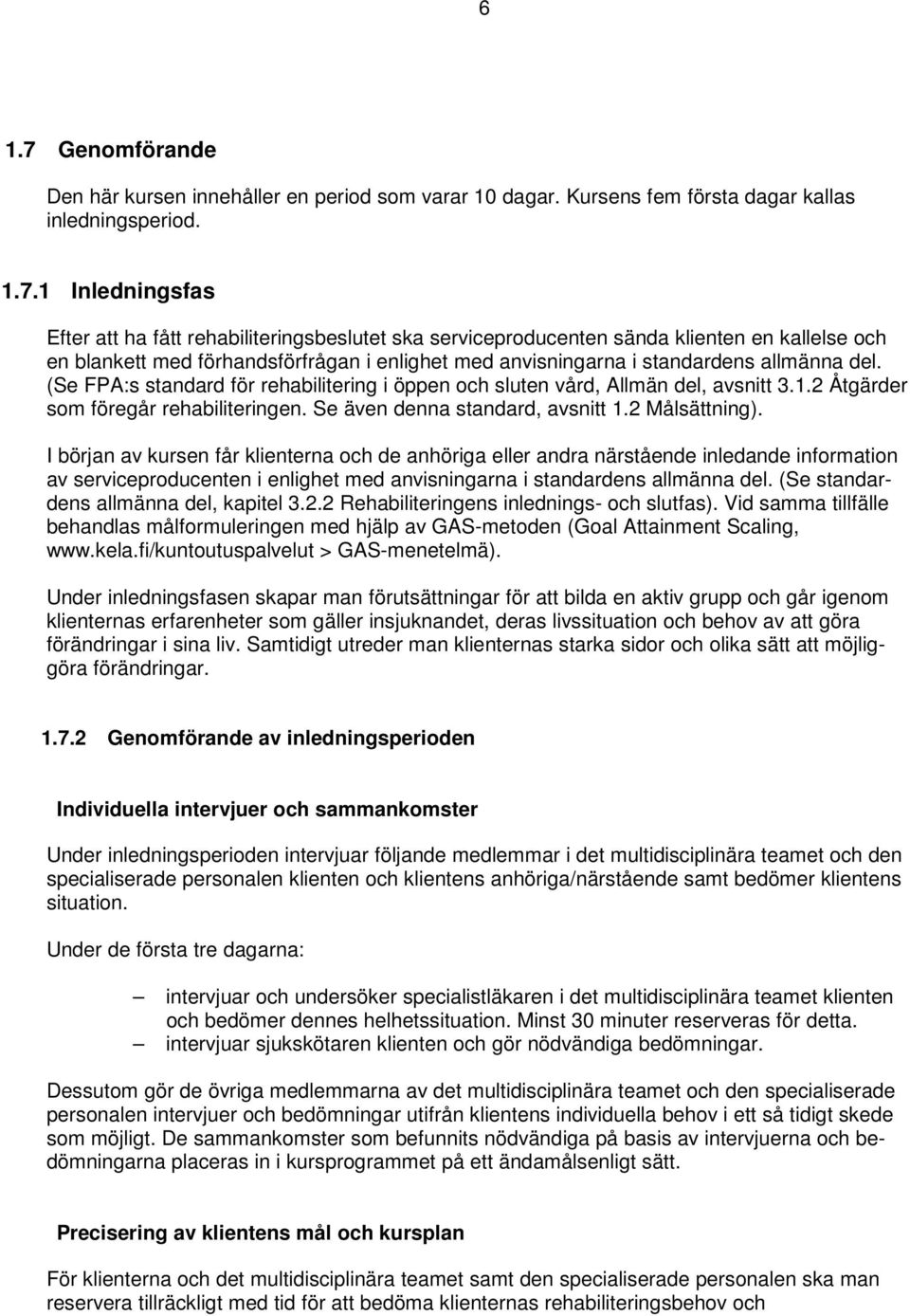 6

1.7 Genomförande

Den här kursen innehåller en period som varar 10 dagar. Kursens fem första dagar kallas inledningsperiod.

1.7.1 Inledningsfas

Efter att ha fått rehabiliteringsbeslutet ska serviceproducenten sända klienten en kallelse och en blankett med förhandsförfrågan i enlighet med anvisningarna i standardens allmänna del. (Se FPA:s standard för rehabilitering i öppen och sluten vård, Allmän del, avsnitt 3.1.2 Åtgärder som föregår rehabiliteringen. Se även denna standard, avsnitt 1.2 Målsättning).

I början av kursen får klienterna och de anhöriga eller andra närstående inledande information av serviceproducenten i enlighet med anvisningarna i standardens allmänna del. (Se standardens allmänna del, kapitel 3.2.2 Rehabiliteringens inlednings- och slutfas). Vid samma tillfälle behandlas målformuleringen med hjälp av GAS-metoden (Goal Attainment Scaling, www.kela.fi/kuntoutuspalvelut > GAS-menetelmä).

Under inledningsfasen skapar man förutsättningar för att bilda en aktiv grupp och går igenom klienternas erfarenheter som gäller insjuknandet, deras livssituation och behov av att göra förändringar i sina liv. Samtidigt utreder man klienternas starka sidor och olika sätt att möjliggöra förändringar.

1.7.2 Genomförande av inledningsperioden

Individuella intervjuer och sammankomster

Under inledningsperioden intervjuar följande medlemmar i det multidisciplinära teamet och den specialiserade personalen klienten och klientens anhöriga/närstående samt bedömer klientens situation.

Under de första tre dagarna:

– intervjuar och undersöker specialistläkaren i det multidisciplinära teamet klienten och bedömer dennes helhetssituation. Minst 30 minuter reserveras för detta.
– intervjuar sjukskötaren klienten och gör nödvändiga bedömningar.

Dessutom gör de övriga medlemmarna av det multidisciplinära teamet och den specialiserade personalen intervjuer och bedömningar utifrån klientens individuella behov i ett så tidigt skede som möjligt. De sammankomster som befunnits nödvändiga på basis av intervjuerna och bedömningarna placeras in i kursprogrammet på ett ändamålsenligt sätt.

Precisering av klientens mål och kursplan

För klienterna och det multidisciplinära teamet samt den specialiserade personalen ska man reservera tillräckligt med tid för att bedöma klienternas rehabiliteringsbehov och